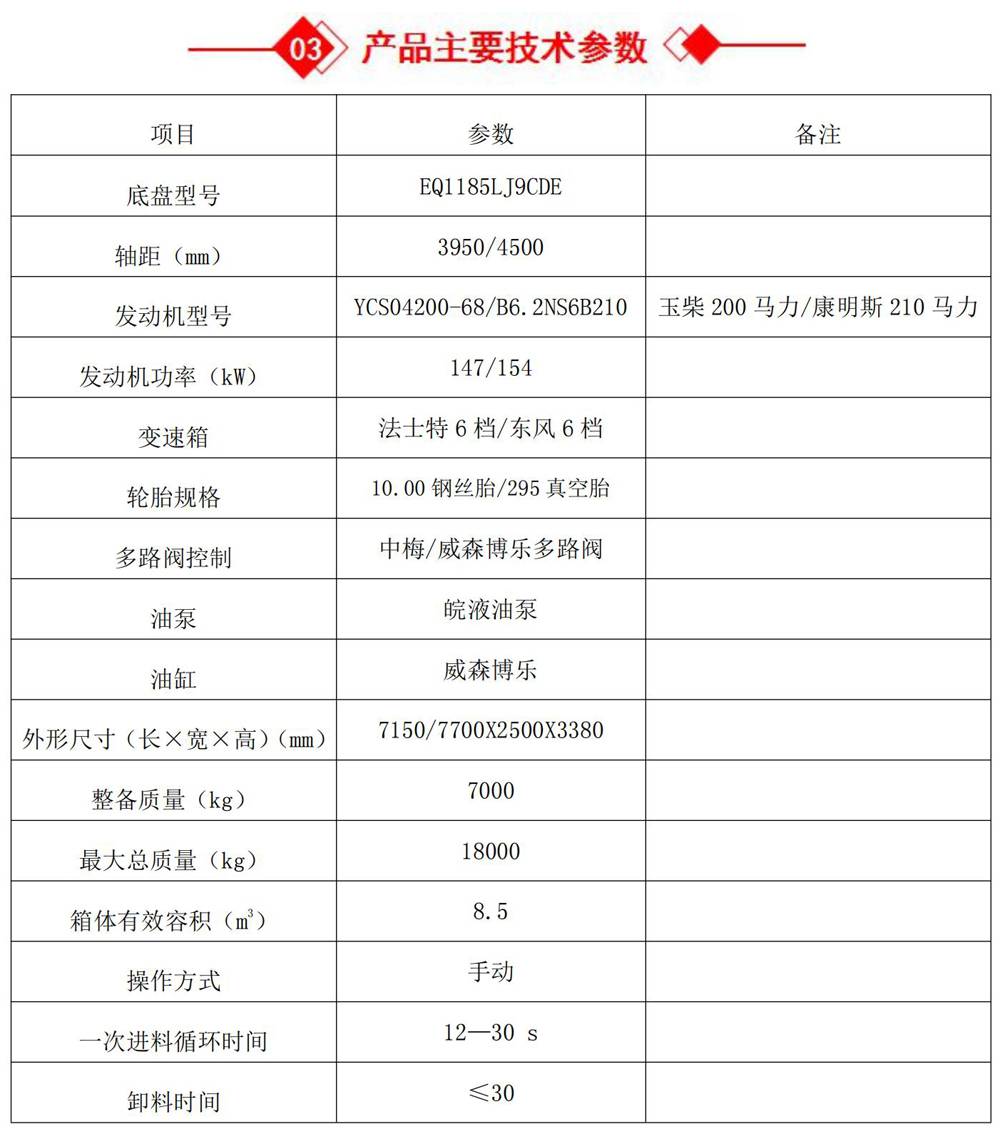 03 产品主要技术参数

| 项目 | 参数 | 备注 |
|---|---|---|
| 底盘型号 | EQ1185LJ9CDE | |
| 轴距（mm） | 3950/4500 | |
| 发动机型号 | YCS04200-68/B6.2NS6B210 | 玉柴 200 马力/康明斯 210 马力 |
| 发动机功率（kW） | 147/154 | |
| 变速箱 | 法士特 6 档/东风 6 档 | |
| 轮胎规格 | 10.00 钢丝胎/295 真空胎 | |
| 多路阀控制 | 中梅/威森博乐多路阀 | |
| 油泵 | 皖液油泵 | |
| 油缸 | 威森博乐 | |
| 外形尺寸（长×宽×高）(mm) | 7150/7700X2500X3380 | |
| 整备质量（kg） | 7000 | |
| 最大总质量（kg） | 18000 | |
| 箱体有效容积（$m^3$） | 8.5 | |
| 操作方式 | 手动 | |
| 一次进料循环时间 | 12—30 s | |
| 卸料时间 | ≤30 | |